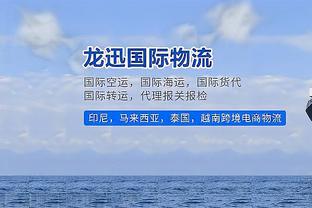 龙迅国际物流

国际空运，国际海运，国际货代
国际转运，代理报关报检

印尼，马来西亚，泰国，越南跨境电商物流